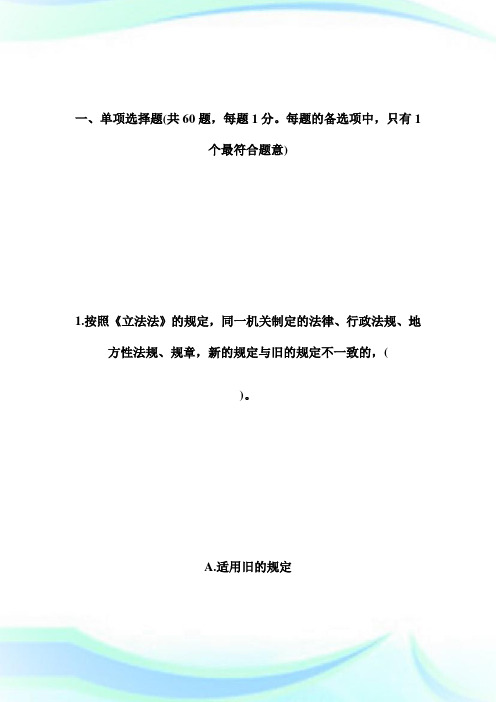 一、单项选择题(共 60 题，每题 1 分。每题的备选项中，只有 1 个最符合题意)

1.按照《立法法》的规定，同一机关制定的法律、行政法规、地方性法规、规章，新的规定与旧的规定不一致的，(

)。

A.适用旧的规定